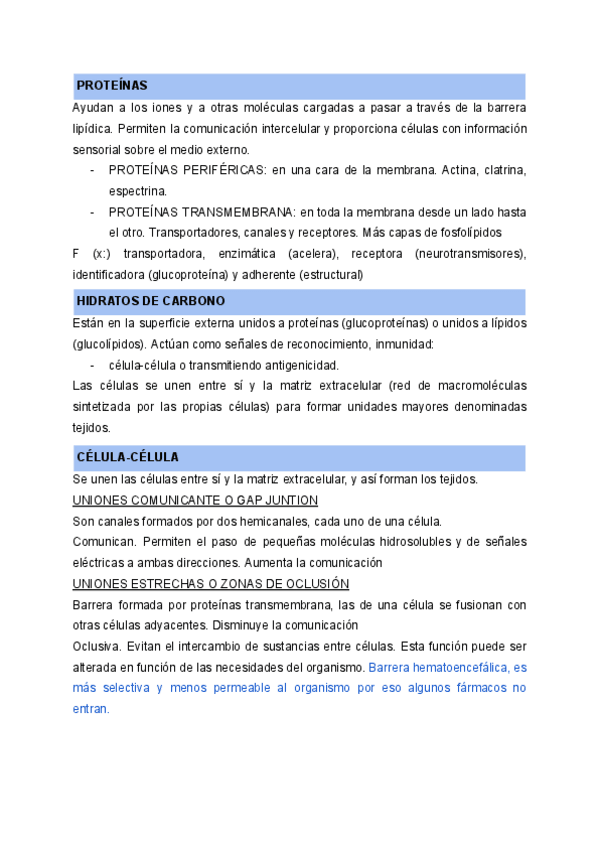 PROTEÍNAS

Ayudan a los iones y a otras moléculas cargadas a pasar a través de la barrera lipídica. Permiten la comunicación intercelular y proporciona células con información sensorial sobre el medio externo.

- PROTEÍNAS PERIFÉRICAS: en una cara de la membrana. Actina, clatrina, espectrina.
- PROTEÍNAS TRANSMEMBRANA: en toda la membrana desde un lado hasta el otro. Transportadores, canales y receptores. Más capas de fosfolípidos

F (x:) transportadora, enzimática (acelera), receptora (neurotransmisores), identificadora (glucoproteína) y adherente (estructural)

HIDRATOS DE CARBONO

Están en la superficie externa unidos a proteínas (glucoproteínas) o unidos a lípidos (glucolípidos). Actúan como señales de reconocimiento, inmunidad:

- célula-célula o transmitiendo antigenicidad.

Las células se unen entre sí y la matriz extracelular (red de macromoléculas sintetizada por las propias células) para formar unidades mayores denominadas tejidos.

CÉLULA-CÉLULA

Se unen las células entre sí y la matriz extracelular, y así forman los tejidos.

UNIONES COMUNICANTE O GAP JUNTION

Son canales formados por dos hemicanales, cada uno de una célula.

Comunican. Permiten el paso de pequeñas moléculas hidrosolubles y de señales eléctricas a ambas direcciones. Aumenta la comunicación

UNIONES ESTRECHAS O ZONAS DE OCLUSIÓN

Barrera formada por proteínas transmembrana, las de una célula se fusionan con otras células adyacentes. Disminuye la comunicación

Oclusiva. Evitan el intercambio de sustancias entre células. Esta función puede ser alterada en función de las necesidades del organismo. Barrera hematoencefálica, es más selectiva y menos permeable al organismo por eso algunos fármacos no entran.